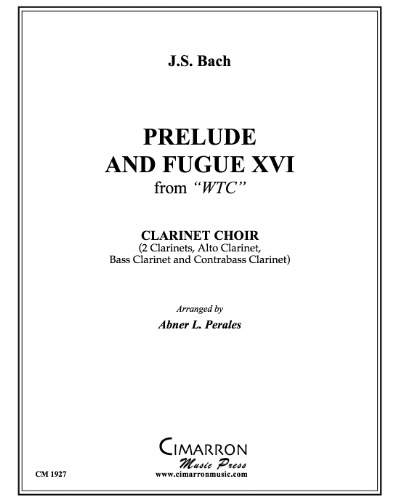 J.S. Bach

PRELUDE AND FUGUE XVI
from "WTC"

CLARINET CHOIR
(2 Clarinets, Alto Clarinet, Bass Clarinet and Contrabass Clarinet)

Arranged by
Abner L. Perales

CIMARRON
Music Press
www.cimarronmusic.com

CM 1927